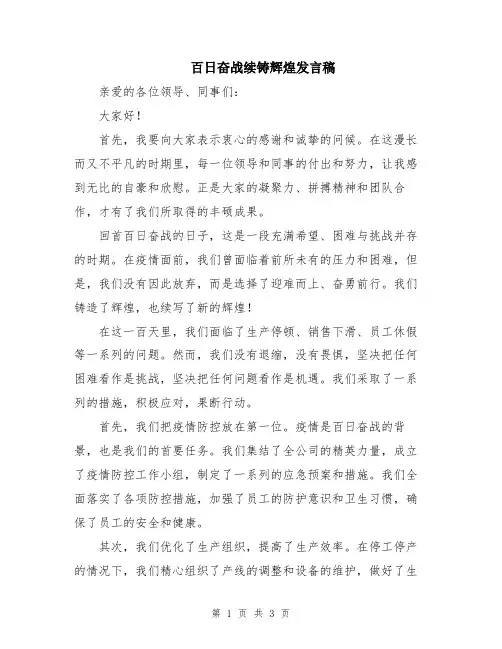 百日奋战续铸辉煌发言稿

亲爱的各位领导、同事们：

大家好！

首先，我要向大家表示衷心的感谢和诚挚的问候。在这漫长而又不平凡的时期里，每一位领导和同事的付出和努力，让我感到无比的自豪和欣慰。正是大家的凝聚力、拼搏精神和团队合作，才有了我们所取得的丰硕成果。

回首百日奋战的日子，这是一段充满希望、困难与挑战并存的时期。在疫情面前，我们曾面临着前所未有的压力和困难，但是，我们没有因此放弃，而是选择了迎难而上、奋勇前行。我们铸造了辉煌，也续写了新的辉煌！

在这一百天里，我们面临了生产停顿、销售下滑、员工休假等一系列的问题。然而，我们没有退缩，没有畏惧，坚决把任何困难看作是挑战，坚决把任何问题看作是机遇。我们采取了一系列的措施，积极应对，果断行动。

首先，我们把疫情防控放在第一位。疫情是百日奋战的背景，也是我们的首要任务。我们集结了全公司的精英力量，成立了疫情防控工作小组，制定了一系列的应急预案和措施。我们全面落实了各项防控措施，加强了员工的防护意识和卫生习惯，确保了员工的安全和健康。

其次，我们优化了生产组织，提高了生产效率。在停工停产的情况下，我们精心组织了产线的调整和设备的维护，做好了生

第 1 页 共 3 页